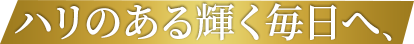 ハリのある輝く毎日へ、